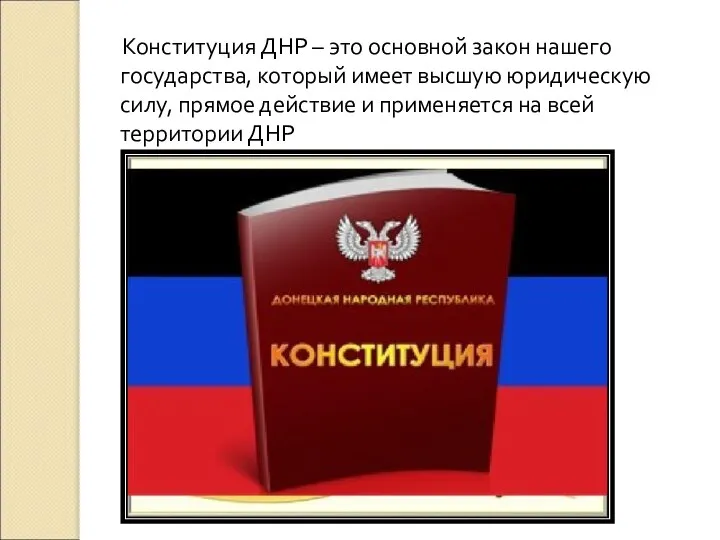 Конституция ДНР – это основной закон нашего государства, который имеет высшую юридическую силу, прямое действие и применяется на всей территории ДНР

ДОНЕЦКАЯ НАРОДНАЯ РЕСПУБЛИКА

КОНСТИТУЦИЯ